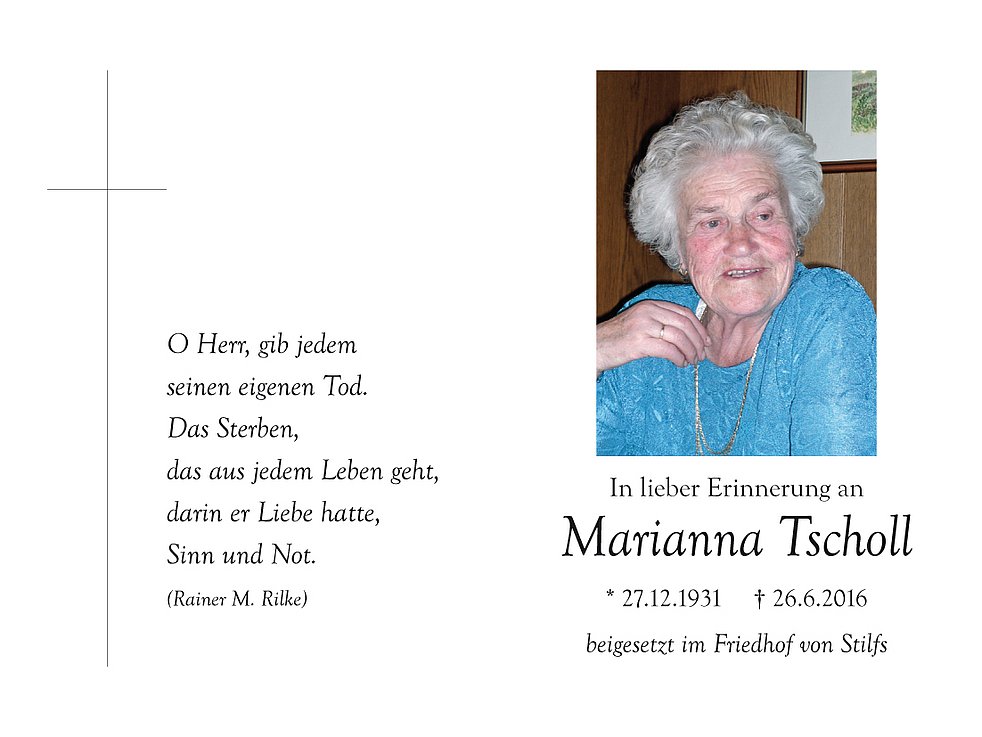 O Herr, gib jedem
seinen eigenen Tod.
Das Sterben,
das aus jedem Leben geht,
darin er Liebe hatte,
Sinn und Not.

(Rainer M. Rilke)

In lieber Erinnerung an

Marianna Tscholl

* 27.12.1931 † 26.6.2016

beigesetzt im Friedhof von Stilfs